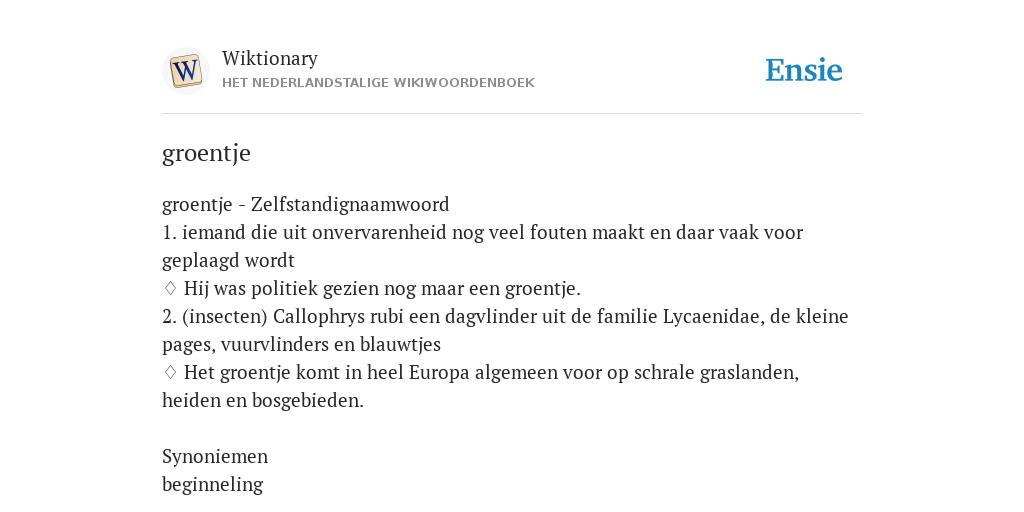 W

Wiktionary
HET NEDERLANDSTALIGE WIKIWOORDENBOEK

Ensie

groentje

groentje - Zelfstandignaamwoord
1. iemand die uit onvervarenheid nog veel fouten maakt en daar vaak voor geplaagd wordt
♢ Hij was politiek gezien nog maar een groentje.
2. (insecten) Callophrys rubi een dagvlinder uit de familie Lycaenidae, de kleine pages, vuurvlinders en blauwtjes
♢ Het groentje komt in heel Europa algemeen voor op schrale graslanden, heiden en bosgebieden.

Synoniemen
beginneling